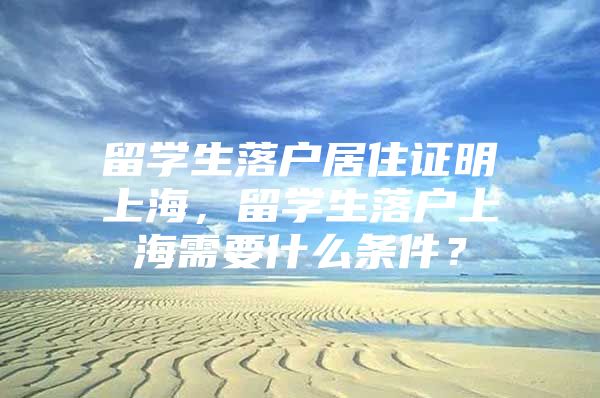 留学生落户居住证明上海，留学生落户上海需要什么条件？